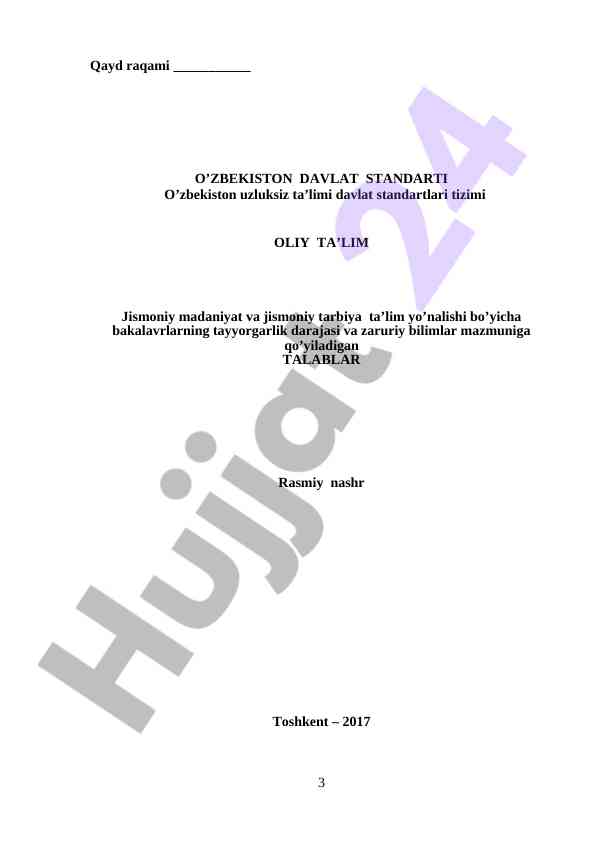 Qayd raqami ___________

O’ZBEKISTON DAVLAT STANDARTI
O’zbekiston uzluksiz ta’limi davlat standartlari tizimi

OLIY TA’LIM

Jismoniy madaniyat va jismoniy tarbiya ta’lim yo’nalishi bo’yicha bakalavrlarning tayyorgarlik darajasi va zaruriy bilimlar mazmuniga qo’yiladigan
TALABLAR

Rasmiy nashr

Toshkent – 2017

3

Hujjat 24